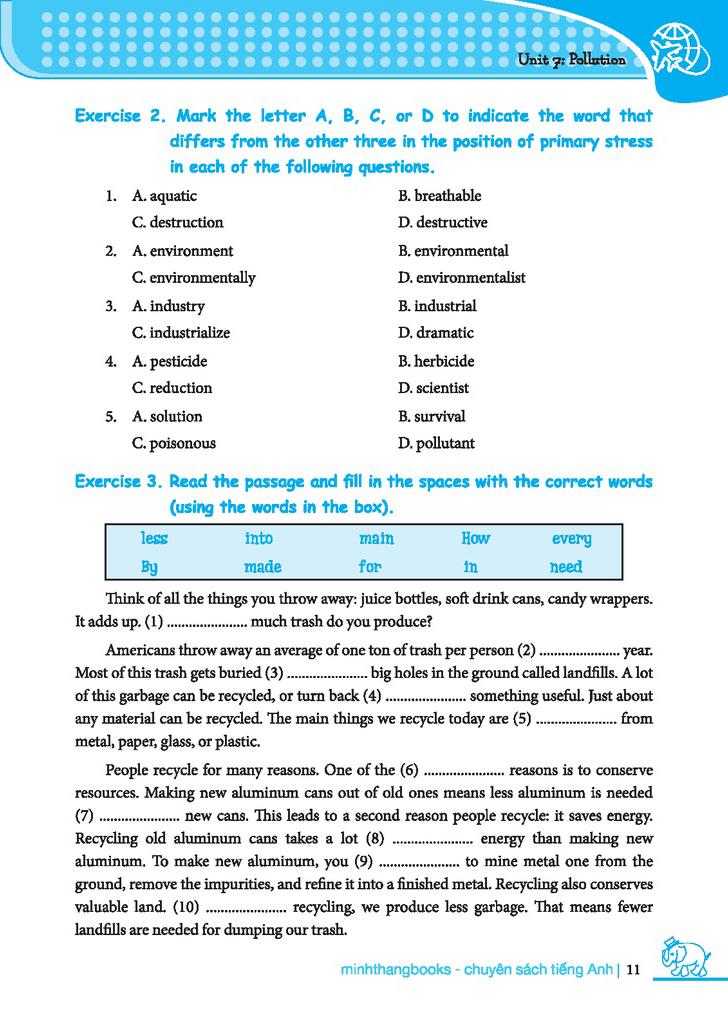 Unit 7: Pollution

Exercise 2. Mark the letter A, B, C, or D to indicate the word that differs from the other three in the position of primary stress in each of the following questions.

1. A. aquatic B. breathable
C. destruction D. destructive
2. A. environment B. environmental
C. environmentally D. environmentalist
3. A. industry B. industrial
C. industrialize D. dramatic
4. A. pesticide B. herbicide
C. reduction D. scientist
5. A. solution B. survival
C. poisonous D. pollutant

Exercise 3. Read the passage and fill in the spaces with the correct words (using the words in the box).

| less | into | main | How | every |
|---|---|---|---|---|
| By | made | for | in | need |

Think of all the things you throw away: juice bottles, soft drink cans, candy wrappers. It adds up. (1) ...................... much trash do you produce?

Americans throw away an average of one ton of trash per person (2) ...................... year. Most of this trash gets buried (3) ...................... big holes in the ground called landfills. A lot of this garbage can be recycled, or turn back (4) ...................... something useful. Just about any material can be recycled. The main things we recycle today are (5) ...................... from metal, paper, glass, or plastic.

People recycle for many reasons. One of the (6) ...................... reasons is to conserve resources. Making new aluminum cans out of old ones means less aluminum is needed (7) ...................... new cans. This leads to a second reason people recycle: it saves energy. Recycling old aluminum cans takes a lot (8) ...................... energy than making new aluminum. To make new aluminum, you (9) ...................... to mine metal one from the ground, remove the impurities, and refine it into a finished metal. Recycling also conserves valuable land. (10) ...................... recycling, we produce less garbage. That means fewer landfills are needed for dumping our trash.

minhthangbooks - chuyên sách tiếng Anh | 11